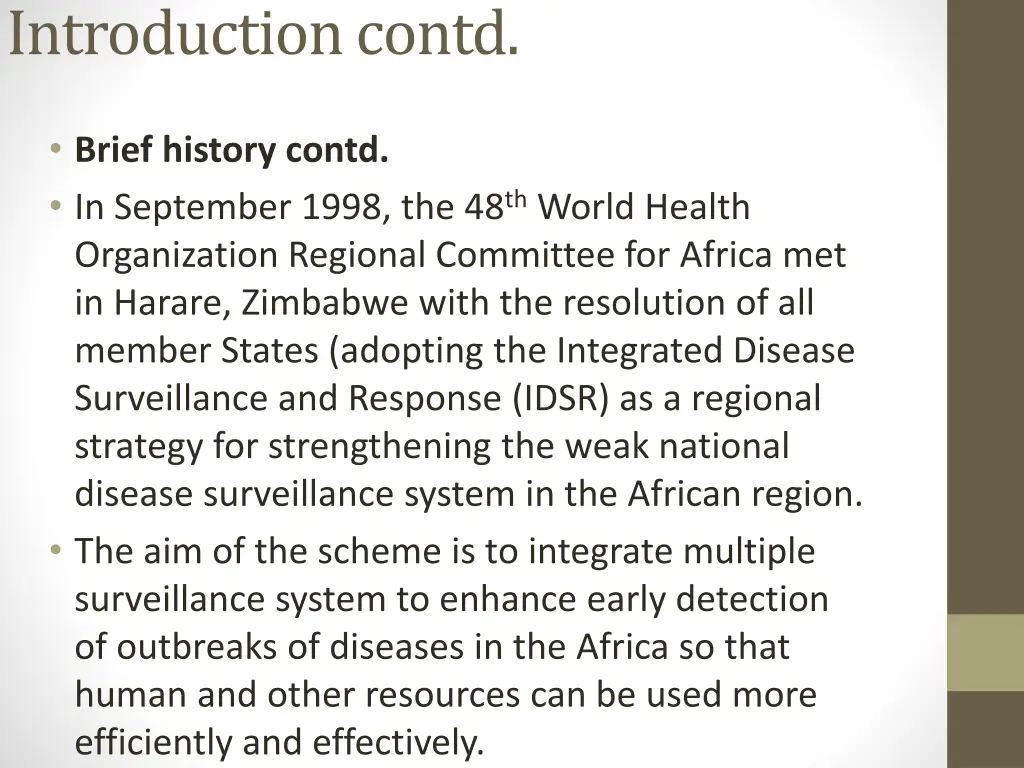 Introduction contd.

• **Brief history contd.**
• In September 1998, the 48$^{th}$ World Health Organization Regional Committee for Africa met in Harare, Zimbabwe with the resolution of all member States (adopting the Integrated Disease Surveillance and Response (IDSR) as a regional strategy for strengthening the weak national disease surveillance system in the African region.
• The aim of the scheme is to integrate multiple surveillance system to enhance early detection of outbreaks of diseases in the Africa so that human and other resources can be used more efficiently and effectively.